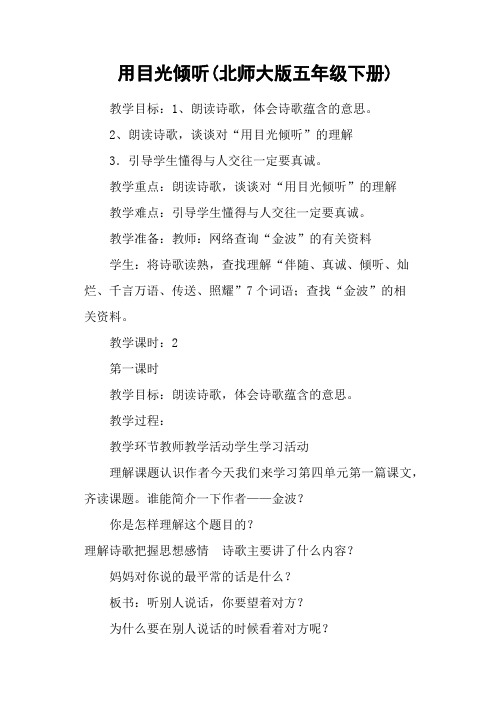 用目光倾听(北师大版五年级下册)

教学目标：1、朗读诗歌，体会诗歌蕴含的意思。

2、朗读诗歌，谈谈对“用目光倾听”的理解

3．引导学生懂得与人交往一定要真诚。

教学重点：朗读诗歌，谈谈对“用目光倾听”的理解

教学难点：引导学生懂得与人交往一定要真诚。

教学准备：教师：网络查询“金波”的有关资料

学生：将诗歌读熟，查找理解“伴随、真诚、倾听、灿烂、千言万语、传送、照耀”7个词语；查找“金波”的相关资料。

教学课时：2

第一课时

教学目标：朗读诗歌，体会诗歌蕴含的意思。

教学过程：

教学环节教师教学活动学生学习活动

理解课题认识作者今天我们来学习第四单元第一篇课文，齐读课题。谁能简介一下作者——金波？

你是怎样理解这个题目的？

理解诗歌把握思想感情 诗歌主要讲了什么内容？

妈妈对你说的最平常的话是什么？

板书：听别人说话，你要望着对方？

为什么要在别人说话的时候看着对方呢？